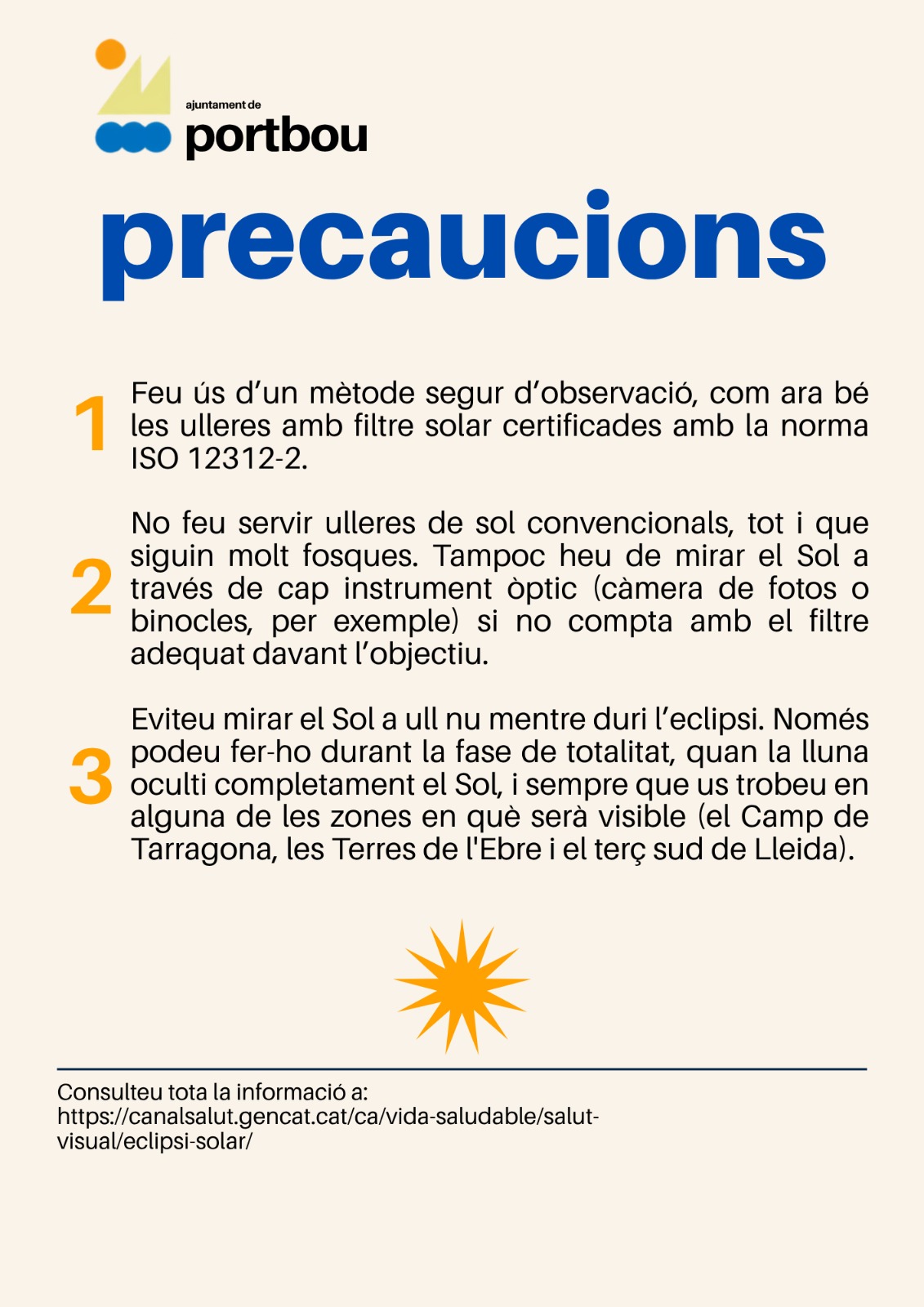 ajuntament de
portbou

precaucions

1 Feu ús d'un mètode segur d'observació, com ara bé les ulleres amb filtre solar certificades amb la norma ISO 12312-2.

2 No feu servir ulleres de sol convencionals, tot i que siguin molt fosques. Tampoc heu de mirar el Sol a través de cap instrument òptic (càmera de fotos o binocles, per exemple) si no compta amb el filtre adequat davant l'objectiu.

3 Eviteu mirar el Sol a ull nu mentre duri l'eclipsi. Només podeu fer-ho durant la fase de totalitat, quan la lluna oculti completament el Sol, i sempre que us trobeu en alguna de les zones en què serà visible (el Camp de Tarragona, les Terres de l'Ebre i el terç sud de Lleida).

Consulteu tota la informació a:
https://canalsalut.gencat.cat/ca/vida-saludable/salut-visual/eclipsi-solar/